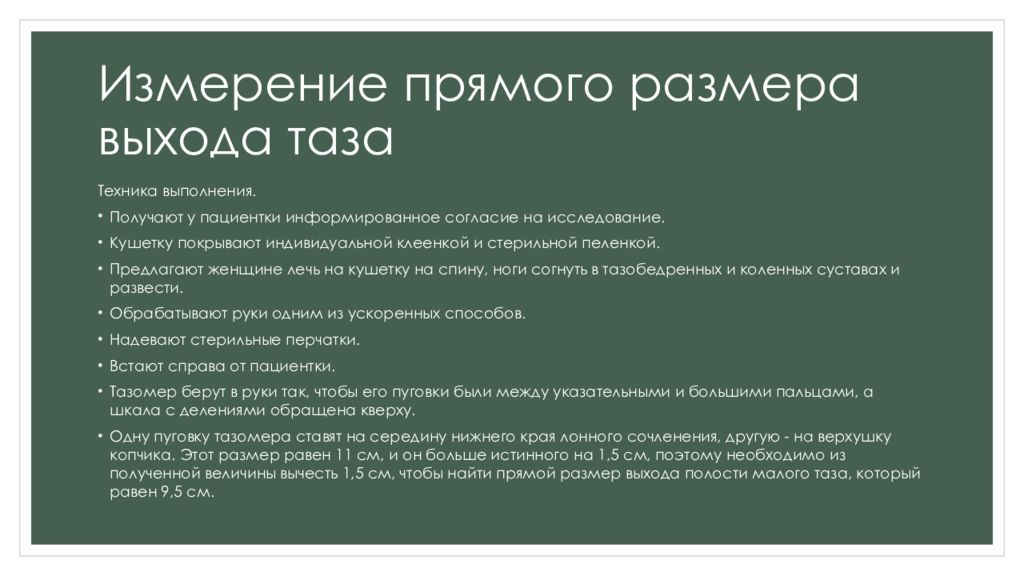 Измерение прямого размера выхода таза

Техника выполнения.

• Получают у пациентки информированное согласие на исследование.

• Кушетку покрывают индивидуальной клеенкой и стерильной пеленкой.

• Предлагают женщине лечь на кушетку на спину, ноги согнуть в тазобедренных и коленных суставах и развести.

• Обрабатывают руки одним из ускоренных способов.

• Надевают стерильные перчатки.

• Встают справа от пациентки.

• Тазомер берут в руки так, чтобы его пуговки были между указательными и большими пальцами, а шкала с делениями обращена кверху.

• Одну пуговку тазомера ставят на середину нижнего края лонного сочленения, другую - на верхушку копчика. Этот размер равен 11 см, и он больше истинного на 1,5 см, поэтому необходимо из полученной величины вычесть 1,5 см, чтобы найти прямой размер выхода полости малого таза, который равен 9,5 см.